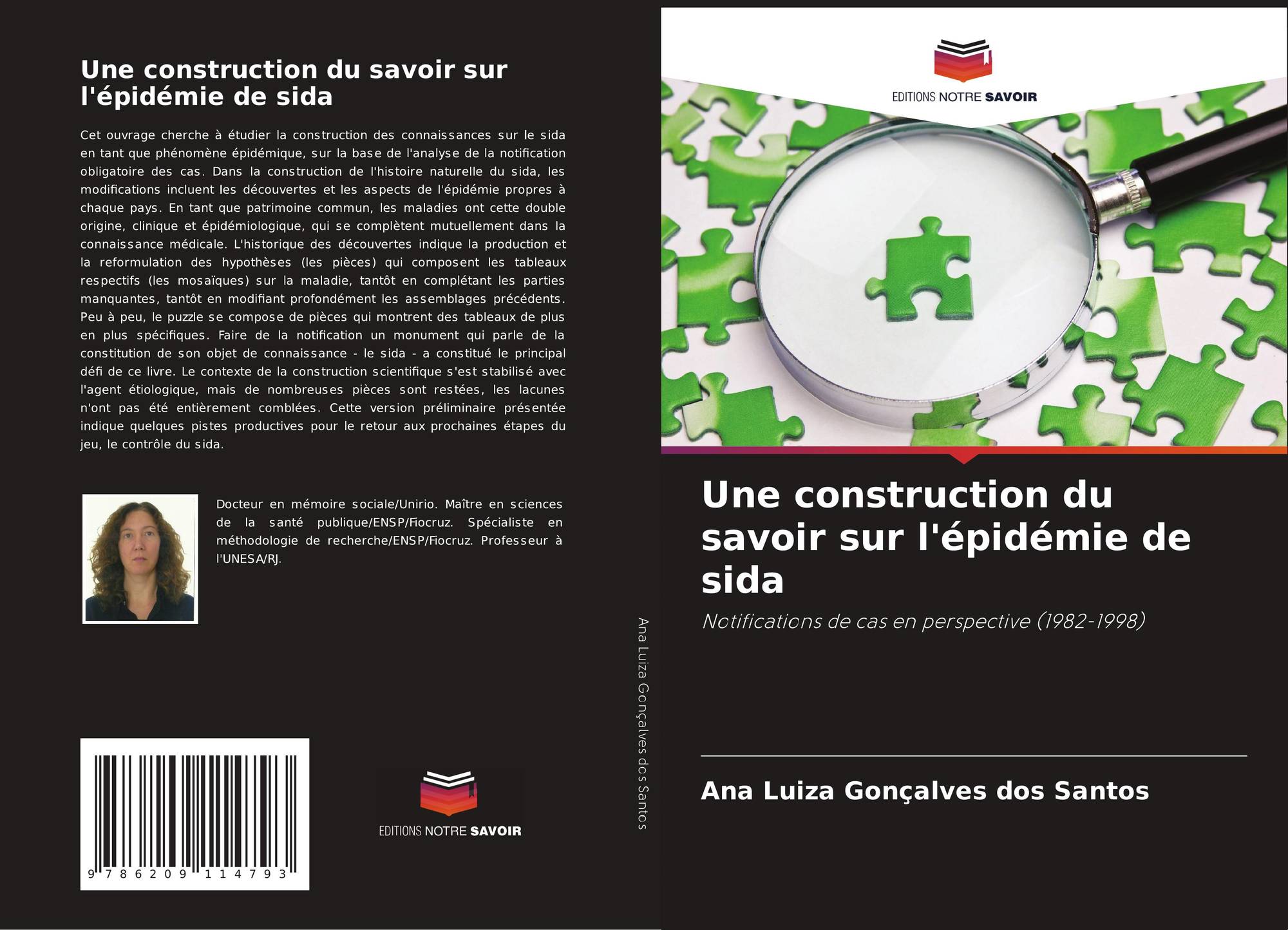 Une construction du savoir sur l'épidémie de sida

Cet ouvrage cherche à étudier la construction des connaissances sur le sida en tant que phénomène épidémique, sur la base de l'analyse de la notification obligatoire des cas. Dans la construction de l'histoire naturelle du sida, les modifications incluent les découvertes et les aspects de l'épidémie propres à chaque pays. En tant que patrimoine commun, les maladies ont cette double origine, clinique et épidémiologique, qui se complètent mutuellement dans la connaissance médicale. L'historique des découvertes indique la production et la reformulation des hypothèses (les pièces) qui composent les tableaux respectifs (les mosaïques) sur la maladie, tantôt en complétant les parties manquantes, tantôt en modifiant profondément les assemblages précédents. Peu à peu, le puzzle se compose de pièces qui montrent des tableaux de plus en plus spécifiques. Faire de la notification un monument qui parle de la constitution de son objet de connaissance - le sida - a constitué le principal défi de ce livre. Le contexte de la construction scientifique s'est stabilisé avec l'agent étiologique, mais de nombreuses pièces sont restées, les lacunes n'ont pas été entièrement comblées. Cette version préliminaire présentée indique quelques pistes productives pour le retour aux prochaines étapes du jeu, le contrôle du sida.

Docteur en mémoire sociale/Unirio. Maître en sciences de la santé publique/ENSP/Fiocruz. Spécialiste en méthodologie de recherche/ENSP/Fiocruz. Professeur à l'UNESA/RJ.

9 786209 114793

EDITIONS NOTRE SAVOIR

Ana Luiza Gonçalves dos Santos

EDITIONS NOTRE SAVOIR

Une construction du savoir sur l'épidémie de sida

Notifications de cas en perspective (1982-1998)

Ana Luiza Gonçalves dos Santos